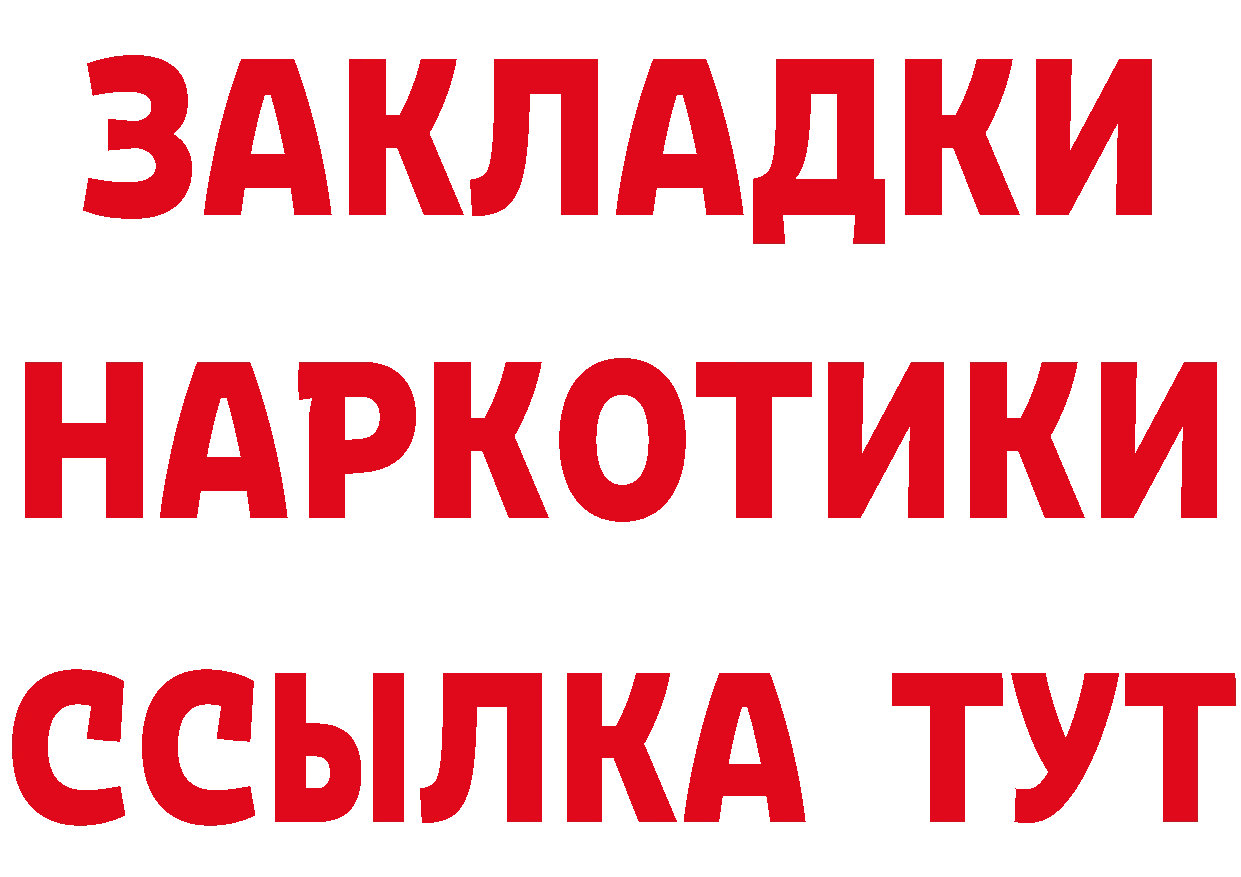 ЗАКЛАДКИ
НАРКОТИКИ
ССЫЛКА ТУТ